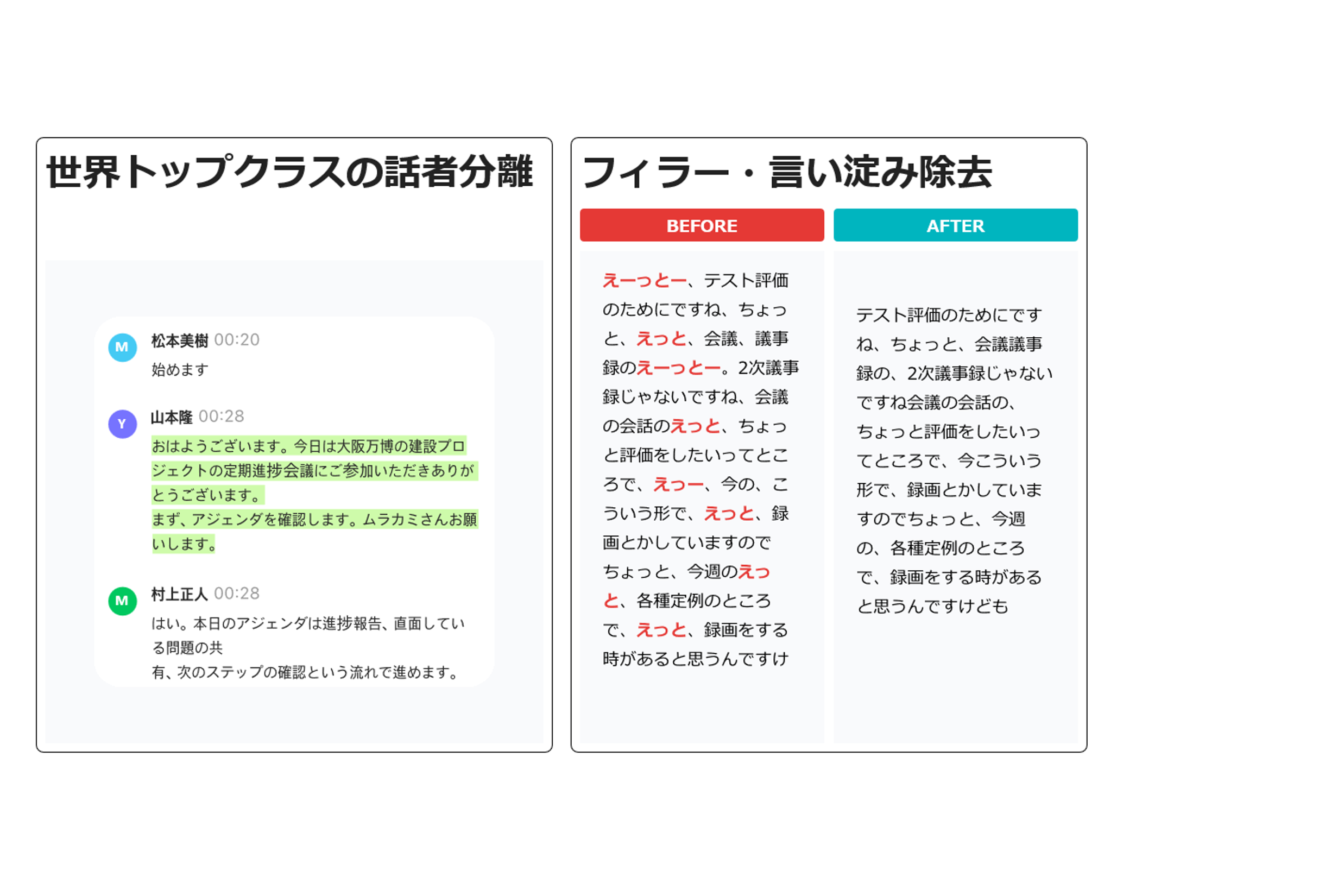 世界トップクラスの話者分離

M
松本美樹 00:20
始めます

Y
山本隆 00:28
おはようございます。今日は大阪万博の建設プロジェクトの定期進捗会議にご参加いただきありがとうございます。
まず、アジェンダを確認します。ムラカミさんお願いします。

M
村上正人 00:28
はい。本日のアジェンダは進捗報告、直面している問題の共
有、次のステップの確認という流れで進めます。

フィラー・言い淀み除去

BEFORE

えーっとー、テスト評価のためにですね、ちょっと、えっと、会議、議事録のえーっとー。2次議事録じゃないですね、会議の会話のえっと、ちょっと評価をしたいってところで、えっー、今の、こういう形で、えっと、録画とかしていますのでちょっと、今週のえっと、各種定例のところで、えっと、録画をする時があると思うんですけ

AFTER

テスト評価のためにですね、ちょっと、会議議事録の、2次議事録じゃないですね会議の会話の、ちょっと評価をしたいってところで、今こういう形で、録画とかしていますのでちょっと、今週の、各種定例のところで、録画をする時があると思うんですけども